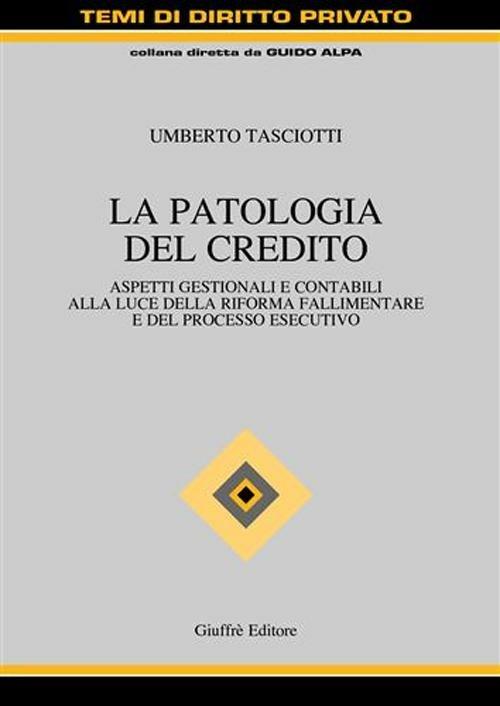 TEMI DI DIRITTO PRIVATO

collana diretta da GUIDO ALPA

UMBERTO TASCIOTTI

LA PATOLOGIA DEL CREDITO

ASPETTI GESTIONALI E CONTABILI ALLA LUCE DELLA RIFORMA FALLIMENTARE E DEL PROCESSO ESECUTIVO

Giuffrè Editore